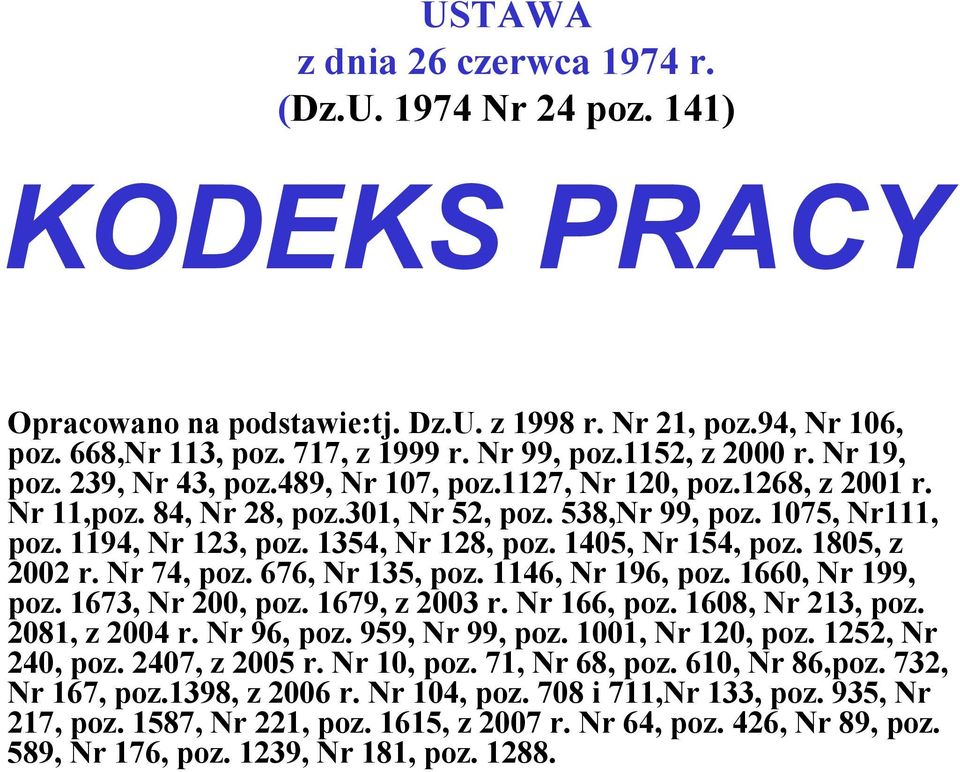 USTAWA
z dnia 26 czerwca 1974 r.
(Dz.U. 1974 Nr 24 poz. 141)

KODEKS PRACY

Opracowano na podstawie:tj. Dz.U. z 1998 r. Nr 21, poz.94, Nr 106, poz. 668,Nr 113, poz. 717, z 1999 r. Nr 99, poz.1152, z 2000 r. Nr 19, poz. 239, Nr 43, poz.489, Nr 107, poz.1127, Nr 120, poz.1268, z 2001 r. Nr 11,poz. 84, Nr 28, poz.301, Nr 52, poz. 538,Nr 99, poz. 1075, Nr111, poz. 1194, Nr 123, poz. 1354, Nr 128, poz. 1405, Nr 154, poz. 1805, z 2002 r. Nr 74, poz. 676, Nr 135, poz. 1146, Nr 196, poz. 1660, Nr 199, poz. 1673, Nr 200, poz. 1679, z 2003 r. Nr 166, poz. 1608, Nr 213, poz. 2081, z 2004 r. Nr 96, poz. 959, Nr 99, poz. 1001, Nr 120, poz. 1252, Nr 240, poz. 2407, z 2005 r. Nr 10, poz. 71, Nr 68, poz. 610, Nr 86,poz. 732, Nr 167, poz.1398, z 2006 r. Nr 104, poz. 708 i 711,Nr 133, poz. 935, Nr 217, poz. 1587, Nr 221, poz. 1615, z 2007 r. Nr 64, poz. 426, Nr 89, poz. 589, Nr 176, poz. 1239, Nr 181, poz. 1288.